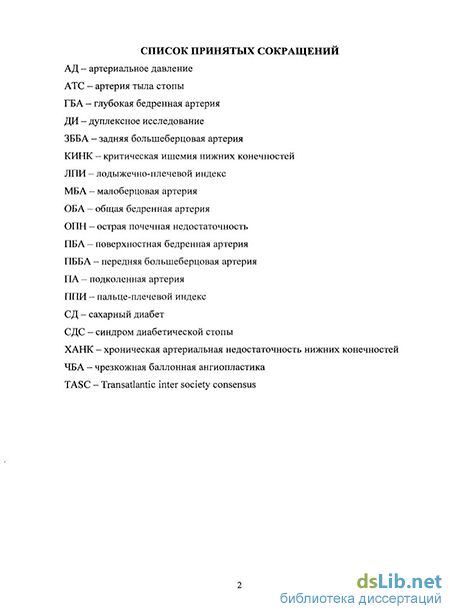 СПИСОК ПРИНЯТЫХ СОКРАЩЕНИЙ

АД – артериальное давление

АТС – артерия тыла стопы

ГБА – глубокая бедренная артерия

ДИ – дуплексное исследование

ЗББА – задняя большеберцовая артерия

КИНК – критическая ишемия нижних конечностей

ЛПИ – лодыжечно-плечевой индекс

МБА – малоберцовая артерия

ОБА – общая бедренная артерия

ОПН – острая почечная недостаточность

ПБА – поверхностная бедренная артерия

ПББА – передняя большеберцовая артерия

ПА – подколенная артерия

ППИ – пальце-плечевой индекс

СД – сахарный диабет

СДС – синдром диабетической стопы

ХАНК – хроническая артериальная недостаточность нижних конечностей

ЧБА – чрезкожная баллонная ангиопластика

TASC – Transatlantic inter society consensus

2

dsLib.net
библиотека диссертаций